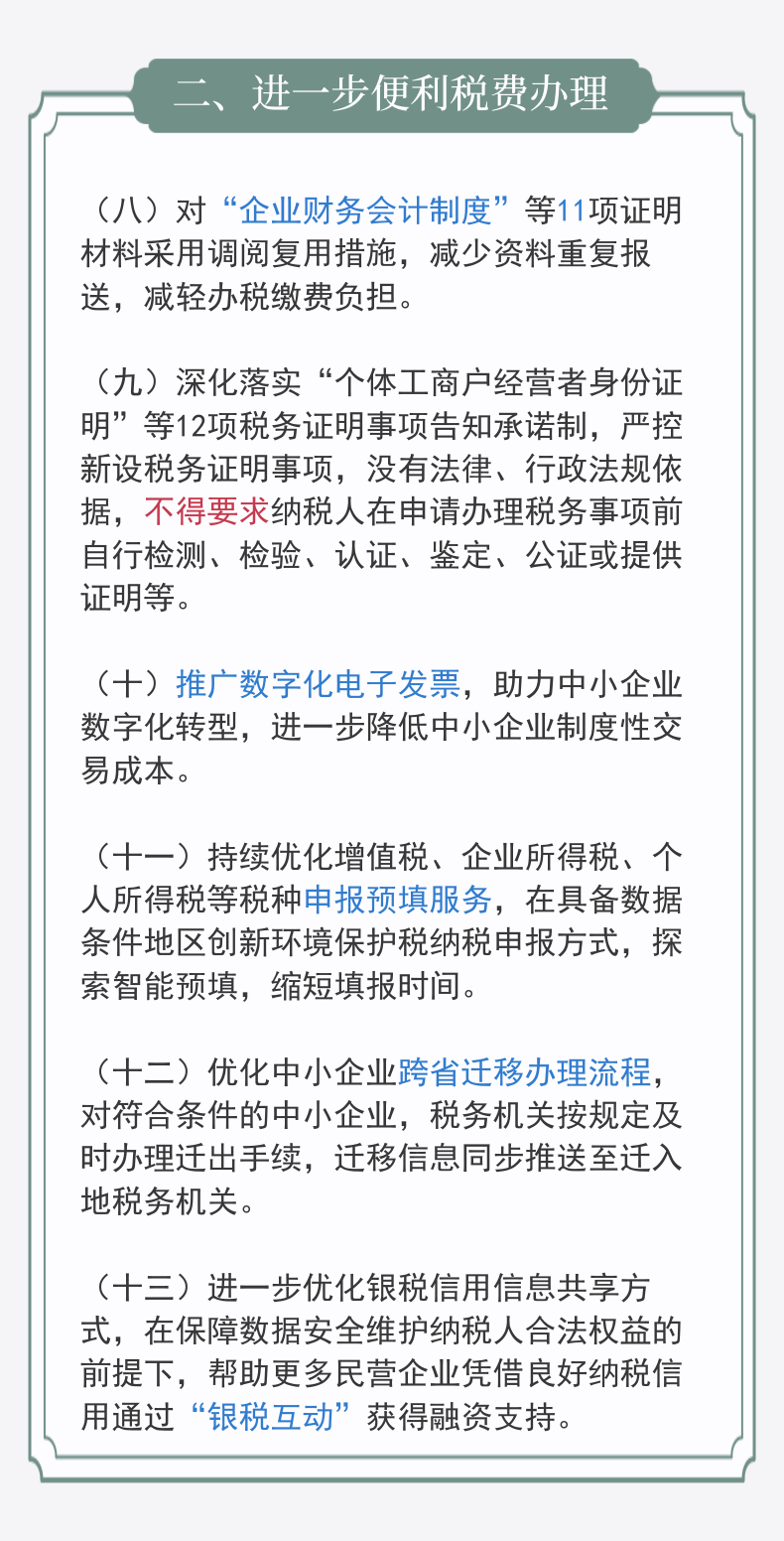 二、进一步便利税费办理

（八）对“企业财务会计制度”等11项证明材料采用调阅复用措施，减少资料重复报送，减轻办税缴费负担。

（九）深化落实“个体工商户经营者身份证明”等12项税务证明事项告知承诺制，严控新设税务证明事项，没有法律、行政法规依据，不得要求纳税人在申请办理税务事项前自行检测、检验、认证、鉴定、公证或提供证明等。

（十）推广数字化电子发票，助力中小企业数字化转型，进一步降低中小企业制度性交易成本。

（十一）持续优化增值税、企业所得税、个人所得税等税种申报预填服务，在具备数据条件地区创新环境保护税纳税申报方式，探索智能预填，缩短填报时间。

（十二）优化中小企业跨省迁移办理流程，对符合条件的中小企业，税务机关按规定及时办理迁出手续，迁移信息同步推送至迁入地税务机关。

（十三）进一步优化银税信用信息共享方式，在保障数据安全维护纳税人合法权益的前提下，帮助更多民营企业凭借良好纳税信用通过“银税互动”获得融资支持。